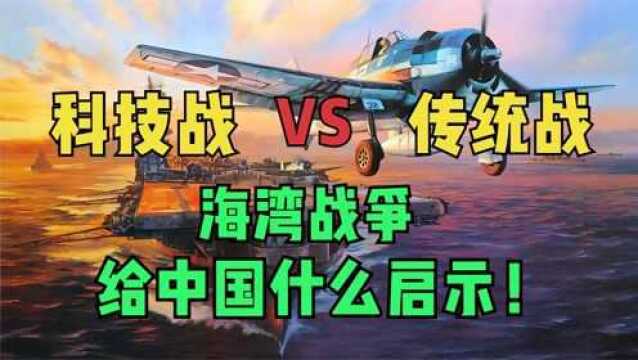 科技战 VS 传统战

海湾战争
给中国什么启示！